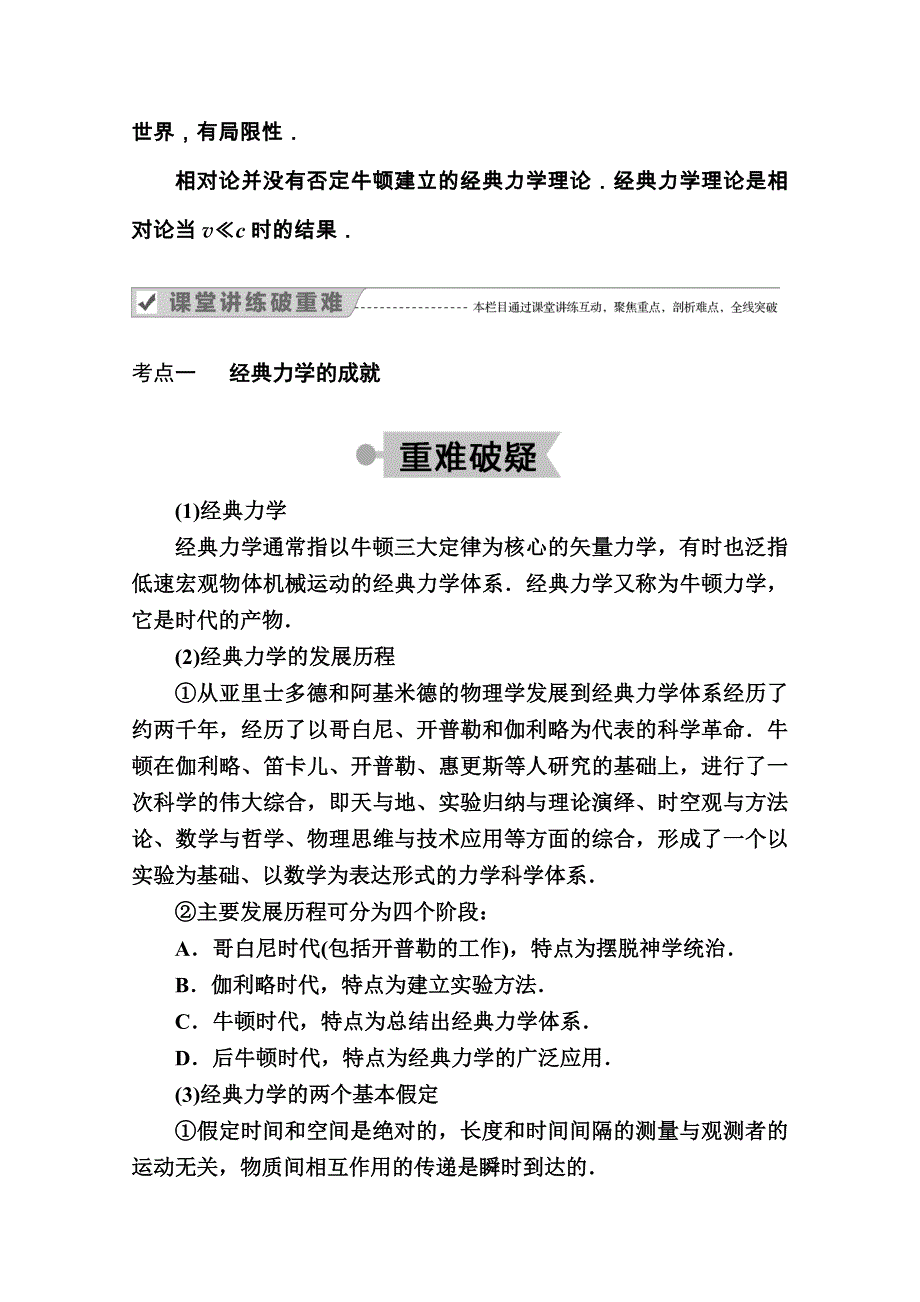 世界，有局限性．

相对论并没有否定牛顿建立的经典力学理论．经典力学理论是相对论当 $v \ll c$ 时的结果．

课堂讲练破重难

本栏目通过课堂讲练互动，聚焦重点，剖析难点，全线突破

考点一　经典力学的成就

重难破疑

(1)经典力学

经典力学通常指以牛顿三大定律为核心的矢量力学，有时也泛指低速宏观物体机械运动的经典力学体系．经典力学又称为牛顿力学，它是时代的产物．

(2)经典力学的发展历程

①从亚里士多德和阿基米德的物理学发展到经典力学体系经历了约两千年，经历了以哥白尼、开普勒和伽利略为代表的科学革命．牛顿在伽利略、笛卡儿、开普勒、惠更斯等人研究的基础上，进行了一次科学的伟大综合，即天与地、实验归纳与理论演绎、时空观与方法论、数学与哲学、物理思维与技术应用等方面的综合，形成了一个以实验为基础、以数学为表达形式的力学科学体系．

②主要发展历程可分为四个阶段：

A．哥白尼时代(包括开普勒的工作)，特点为摆脱神学统治．

B．伽利略时代，特点为建立实验方法．

C．牛顿时代，特点为总结出经典力学体系．

D．后牛顿时代，特点为经典力学的广泛应用．

(3)经典力学的两个基本假定

①假定时间和空间是绝对的，长度和时间间隔的测量与观测者的运动无关，物质间相互作用的传递是瞬时到达的．